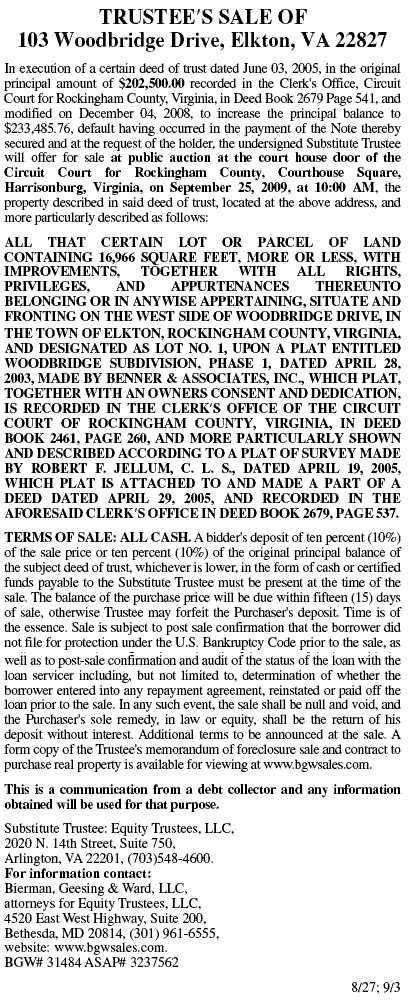 TRUSTEE'S SALE OF
103 Woodbridge Drive, Elkton, VA 22827

In execution of a certain deed of trust dated June 03, 2005, in the original principal amount of $202,500.00 recorded in the Clerk's Office, Circuit Court for Rockingham County, Virginia, in Deed Book 2679 Page 541, and modified on December 04, 2008, to increase the principal balance to $233,485.76, default having occurred in the payment of the Note thereby secured and at the request of the holder, the undersigned Substitute Trustee will offer for sale at public auction at the court house door of the Circuit Court for Rockingham County, Courthouse Square, Harrisonburg, Virginia, on September 25, 2009, at 10:00 AM, the property described in said deed of trust, located at the above address, and more particularly described as follows:

ALL THAT CERTAIN LOT OR PARCEL OF LAND CONTAINING 16,966 SQUARE FEET, MORE OR LESS, WITH IMPROVEMENTS, TOGETHER WITH ALL RIGHTS, PRIVILEGES, AND APPURTENANCES THEREUNTO BELONGING OR IN ANYWISE APPERTAINING, SITUATE AND FRONTING ON THE WEST SIDE OF WOODBRIDGE DRIVE, IN THE TOWN OF ELKTON, ROCKINGHAM COUNTY, VIRGINIA, AND DESIGNATED AS LOT NO. 1, UPON A PLAT ENTITLED WOODBRIDGE SUBDIVISION, PHASE 1, DATED APRIL 28, 2003, MADE BY BENNER & ASSOCIATES, INC., WHICH PLAT, TOGETHER WITH AN OWNERS CONSENT AND DEDICATION, IS RECORDED IN THE CLERK'S OFFICE OF THE CIRCUIT COURT OF ROCKINGHAM COUNTY, VIRGINIA, IN DEED BOOK 2461, PAGE 260, AND MORE PARTICULARLY SHOWN AND DESCRIBED ACCORDING TO A PLAT OF SURVEY MADE BY ROBERT F. JELLUM, C. L. S., DATED APRIL 19, 2005, WHICH PLAT IS ATTACHED TO AND MADE A PART OF A DEED DATED APRIL 29, 2005, AND RECORDED IN THE AFORESAID CLERK'S OFFICE IN DEED BOOK 2679, PAGE 537.

TERMS OF SALE: ALL CASH. A bidder's deposit of ten percent (10%) of the sale price or ten percent (10%) of the original principal balance of the subject deed of trust, whichever is lower, in the form of cash or certified funds payable to the Substitute Trustee must be present at the time of the sale. The balance of the purchase price will be due within fifteen (15) days of sale, otherwise Trustee may forfeit the Purchaser's deposit. Time is of the essence. Sale is subject to post sale confirmation that the borrower did not file for protection under the U.S. Bankruptcy Code prior to the sale, as well as to post-sale confirmation and audit of the status of the loan with the loan servicer including, but not limited to, determination of whether the borrower entered into any repayment agreement, reinstated or paid off the loan prior to the sale. In any such event, the sale shall be null and void, and the Purchaser's sole remedy, in law or equity, shall be the return of his deposit without interest. Additional terms to be announced at the sale. A form copy of the Trustee's memorandum of foreclosure sale and contract to purchase real property is available for viewing at www.bgwsales.com.

This is a communication from a debt collector and any information obtained will be used for that purpose.

Substitute Trustee: Equity Trustees, LLC,
2020 N. 14th Street, Suite 750,
Arlington, VA 22201, (703)548-4600.
For information contact:
Bierman, Geesing & Ward, LLC,
attorneys for Equity Trustees, LLC,
4520 East West Highway, Suite 200,
Bethesda, MD 20814, (301) 961-6555,
website: www.bgwsales.com.
BGW# 31484 ASAP# 3237562

8/27; 9/3